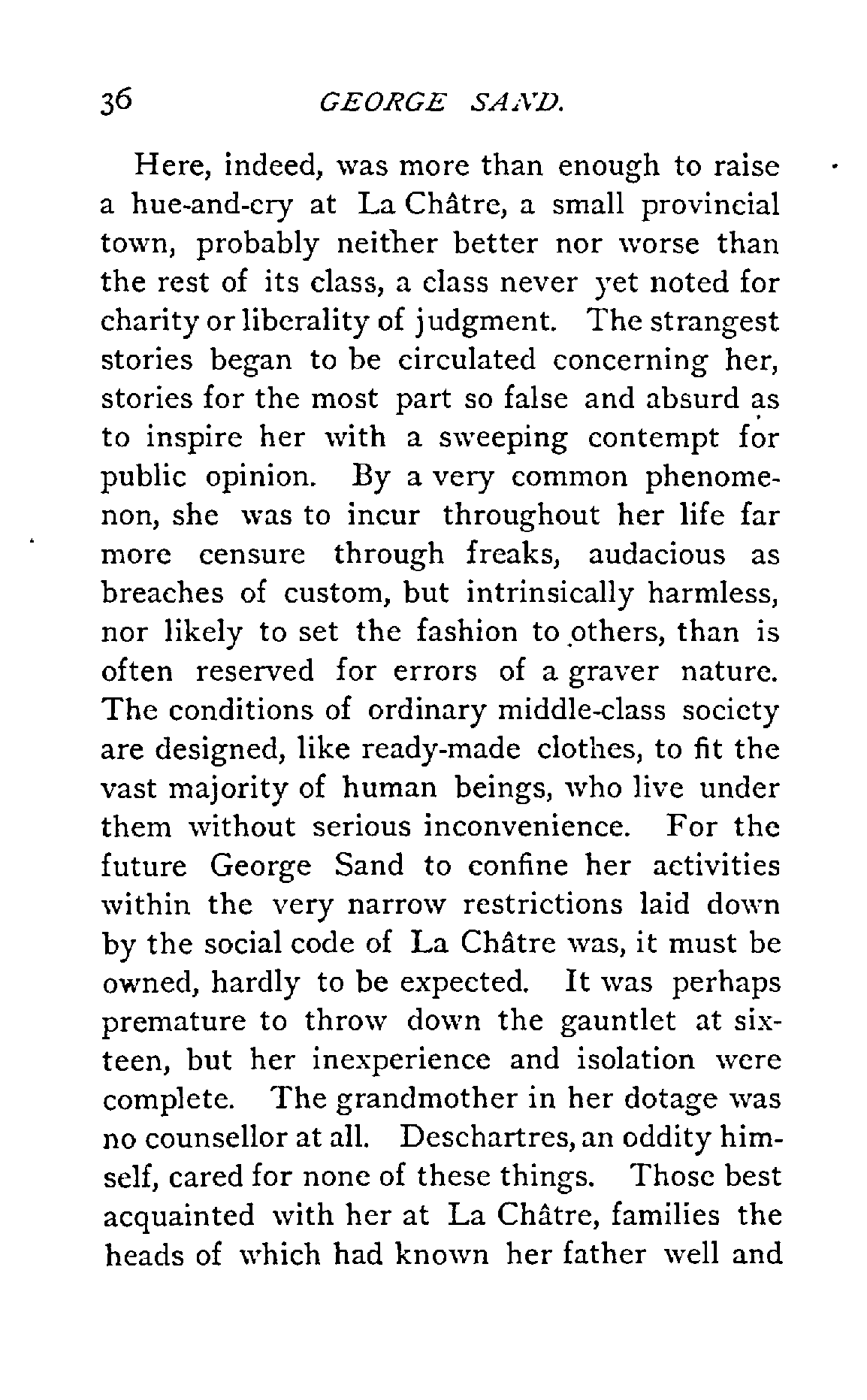 36 GEORGE SAND.

Here, indeed, was more than enough to raise a hue-and-cry at La Châtre, a small provincial town, probably neither better nor worse than the rest of its class, a class never yet noted for charity or liberality of judgment. The strangest stories began to be circulated concerning her, stories for the most part so false and absurd as to inspire her with a sweeping contempt for public opinion. By a very common phenomenon, she was to incur throughout her life far more censure through freaks, audacious as breaches of custom, but intrinsically harmless, nor likely to set the fashion to others, than is often reserved for errors of a graver nature. The conditions of ordinary middle-class society are designed, like ready-made clothes, to fit the vast majority of human beings, who live under them without serious inconvenience. For the future George Sand to confine her activities within the very narrow restrictions laid down by the social code of La Châtre was, it must be owned, hardly to be expected. It was perhaps premature to throw down the gauntlet at sixteen, but her inexperience and isolation were complete. The grandmother in her dotage was no counsellor at all. Deschartres, an oddity himself, cared for none of these things. Those best acquainted with her at La Châtre, families the heads of which had known her father well and